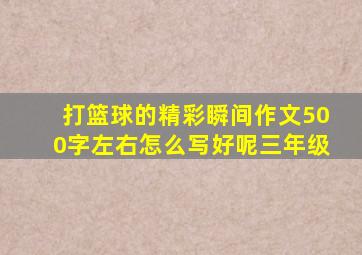 打篮球的精彩瞬间作文500字左右怎么写好呢三年级